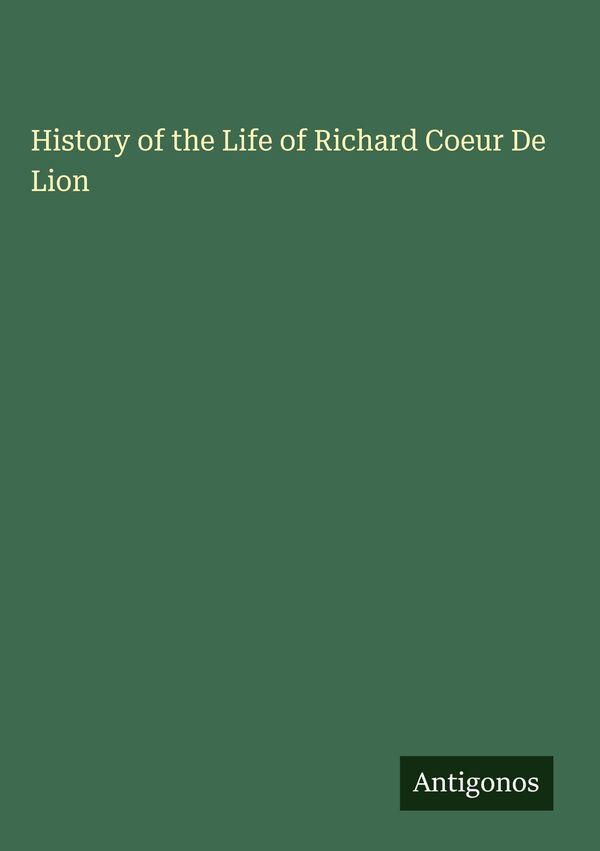 History of the Life of Richard Coeur De Lion

Antigonos